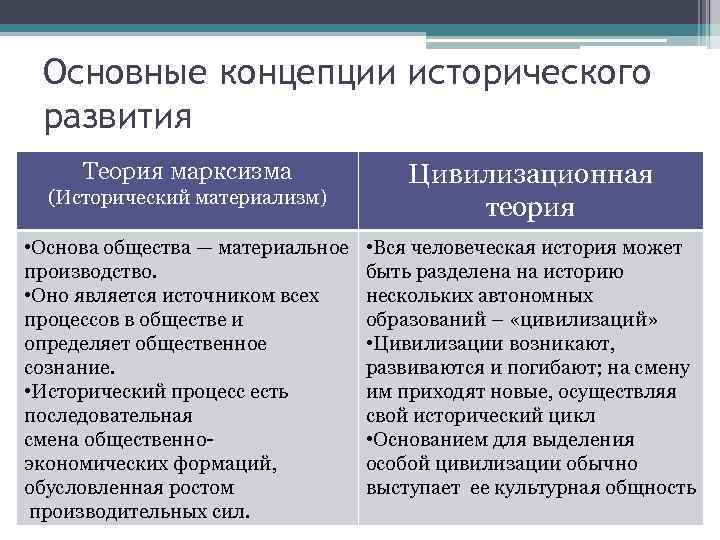 Основные концепции исторического развития

| Теория марксизма (Исторический материализм) | Цивилизационная теория |
|---|---|
| •Основа общества — материальное производство. •Оно является источником всех процессов в обществе и определяет общественное сознание. •Исторический процесс есть последовательная смена общественно-экономических формаций, обусловленная ростом производительных сил. | •Вся человеческая история может быть разделена на историю нескольких автономных образований – «цивилизаций» •Цивилизации возникают, развиваются и погибают; на смену им приходят новые, осуществляя свой исторический цикл •Основанием для выделения особой цивилизации обычно выступает ее культурная общность |